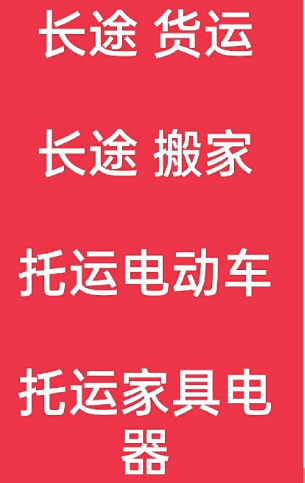 长途 货运

长途 搬家

托运电动车

托运家具电器